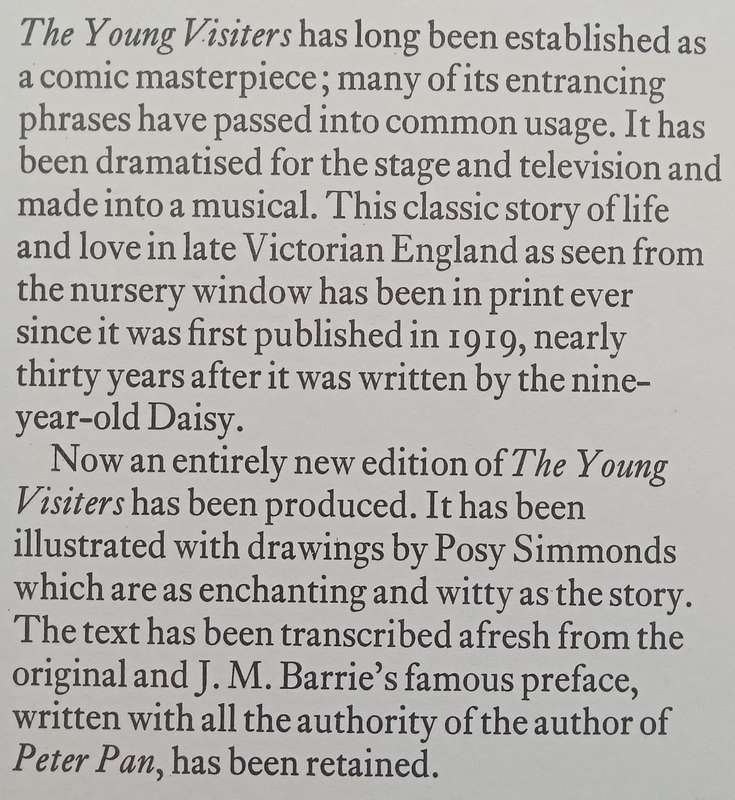 The Young Visiters has long been established as a comic masterpiece; many of its entrancing phrases have passed into common usage. It has been dramatised for the stage and television and made into a musical. This classic story of life and love in late Victorian England as seen from the nursery window has been in print ever since it was first published in 1919, nearly thirty years after it was written by the nine-year-old Daisy.

Now an entirely new edition of The Young Visiters has been produced. It has been illustrated with drawings by Posy Simmonds which are as enchanting and witty as the story. The text has been transcribed afresh from the original and J. M. Barrie's famous preface, written with all the authority of the author of Peter Pan, has been retained.